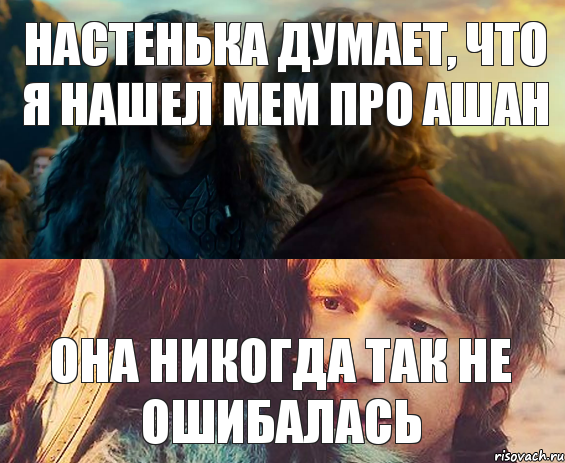 НАСТЕНЬКА ДУМАЕТ, ЧТО Я НАШЕЛ МЕМ ПРО АШАН

ОНА НИКОГДА ТАК НЕ ОШИБАЛАСЬ

risovach.ru